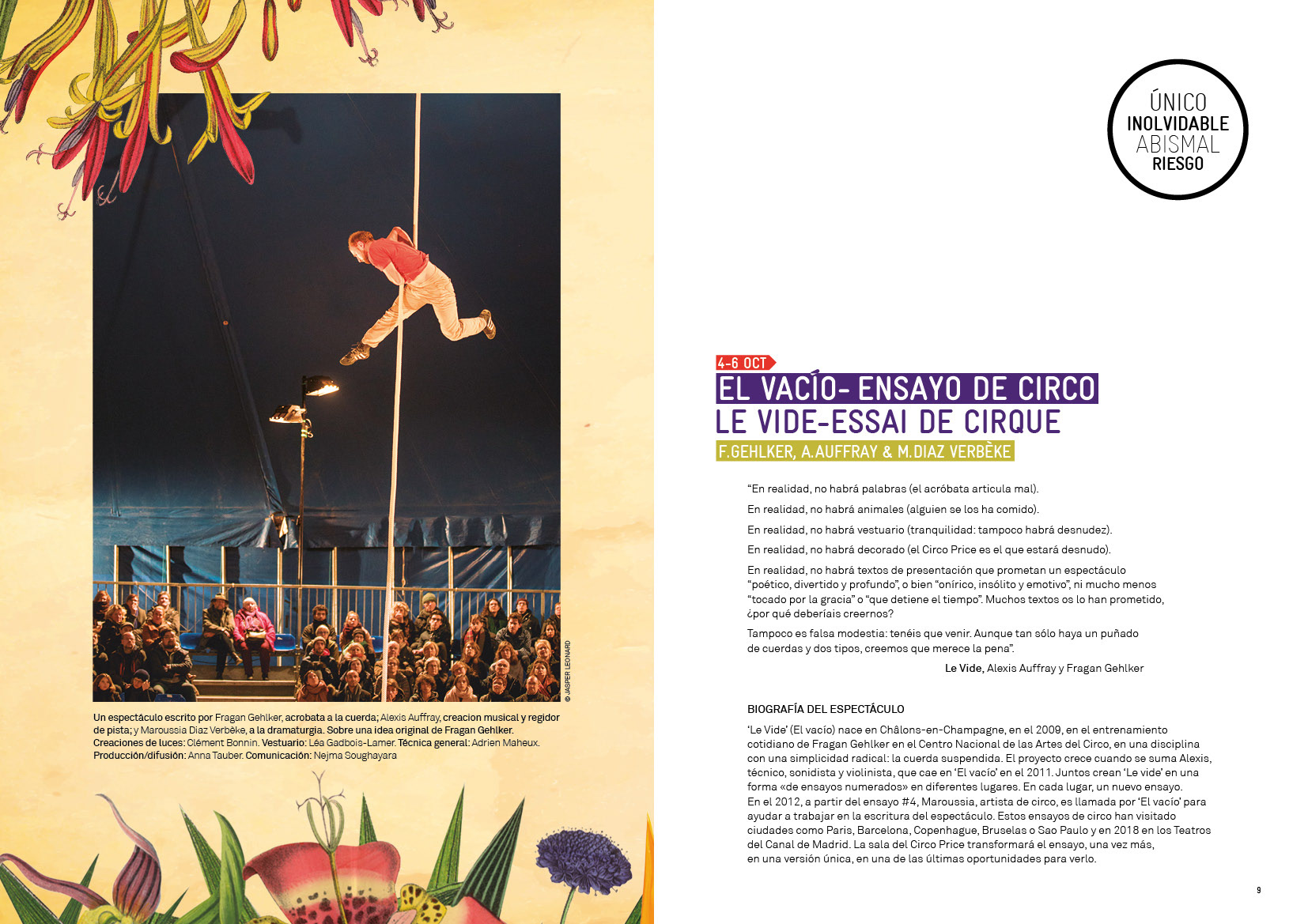 © JASPER LEONARD

Un espectáculo escrito por Fragan Gehlker, acrobata a la cuerda; Alexis Auffray, creacion musical y regidor de pista; y Maroussia Diaz Verbèke, a la dramaturgia. Sobre una idea original de Fragan Gehlker. Creaciones de luces: Clément Bonnin. Vestuario: Léa Gadbois-Lamer. Técnica general: Adrien Maheux. Producción/difusión: Anna Tauber. Comunicación: Nejma Soughayara

ÚNICO
INOLVIDABLE
ABISMAL
RIESGO

4-6 OCT

EL VACÍO- ENSAYO DE CIRCO
LE VIDE-ESSAI DE CIRQUE
F.GEHLKER, A.AUFFRAY & M.DIAZ VERBÈKE

“En realidad, no habrá palabras (el acróbata articula mal).

En realidad, no habrá animales (alguien se los ha comido).

En realidad, no habrá vestuario (tranquilidad: tampoco habrá desnudez).

En realidad, no habrá decorado (el Circo Price es el que estará desnudo).

En realidad, no habrá textos de presentación que prometan un espectáculo “poético, divertido y profundo”, o bien “onírico, insólito y emotivo”, ni mucho menos “tocado por la gracia” o “que detiene el tiempo”. Muchos textos os lo han prometido, ¿por qué deberíais creernos?

Tampoco es falsa modestia: tenéis que venir. Aunque tan sólo haya un puñado de cuerdas y dos tipos, creemos que merece la pena”.

Le Vide, Alexis Auffray y Fragan Gehlker

BIOGRAFÍA DEL ESPECTÁCULO

‘Le Vide’ (El vacío) nace en Châlons-en-Champagne, en el 2009, en el entrenamiento cotidiano de Fragan Gehlker en el Centro Nacional de las Artes del Circo, en una disciplina con una simplicidad radical: la cuerda suspendida. El proyecto crece cuando se suma Alexis, técnico, sonidista y violinista, que cae en ‘El vacío’ en el 2011. Juntos crean ‘Le vide’ en una forma «de ensayos numerados» en diferentes lugares. En cada lugar, un nuevo ensayo. En el 2012, a partir del ensayo #4, Maroussia, artista de circo, es llamada por ‘El vacío’ para ayudar a trabajar en la escritura del espectáculo. Estos ensayos de circo han visitado ciudades como Paris, Barcelona, Copenhague, Bruselas o Sao Paulo y en 2018 en los Teatros del Canal de Madrid. La sala del Circo Price transformará el ensayo, una vez más, en una versión única, en una de las últimas oportunidades para verlo.

9